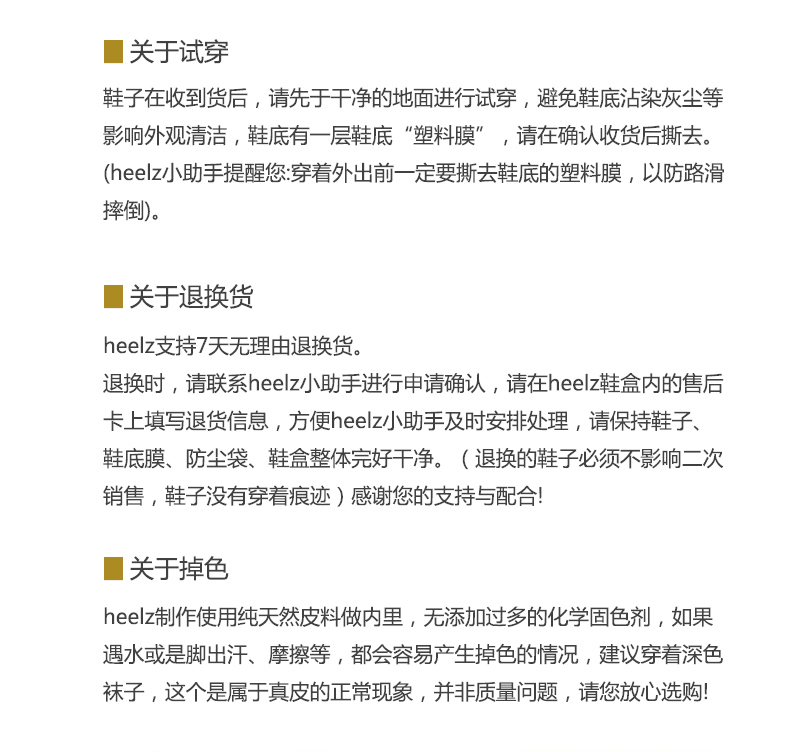 关于试穿

鞋子在收到货后，请先于干净的地面进行试穿，避免鞋底沾染灰尘等影响外观清洁，鞋底有一层鞋底“塑料膜”，请在确认收货后撕去。(heelz小助手提醒您:穿着外出前一定要撕去鞋底的塑料膜，以防路滑摔倒)。

关于退换货

heelz支持7天无理由退换货。
退换时，请联系heelz小助手进行申请确认，请在heelz鞋盒内的售后卡上填写退货信息，方便heelz小助手及时安排处理，请保持鞋子、鞋底膜、防尘袋、鞋盒整体完好干净。（退换的鞋子必须不影响二次销售，鞋子没有穿着痕迹）感谢您的支持与配合!

关于掉色

heelz制作使用纯天然皮料做内里，无添加过多的化学固色剂，如果遇水或是脚出汗、摩擦等，都会容易产生掉色的情况，建议穿着深色袜子，这个是属于真皮的正常现象，并非质量问题，请您放心选购!